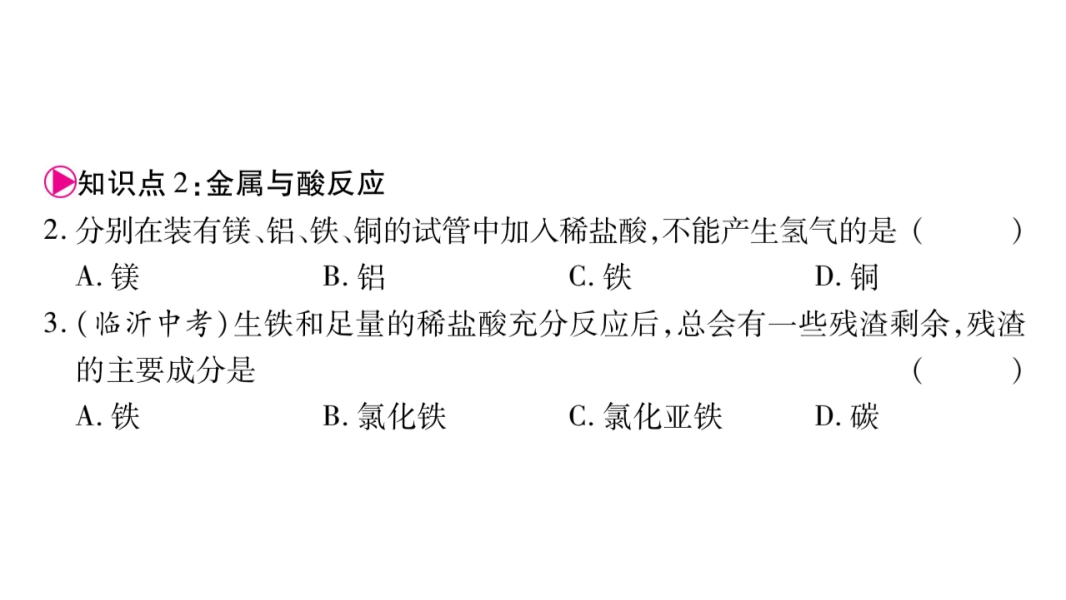 知识点2:金属与酸反应

2.分别在装有镁、铝、铁、铜的试管中加入稀盐酸,不能产生氢气的是（ ）

A.镁 B.铝 C.铁 D.铜

3.(临沂中考)生铁和足量的稀盐酸充分反应后,总会有一些残渣剩余,残渣的主要成分是（ ）

A.铁 B.氯化铁 C.氯化亚铁 D.碳